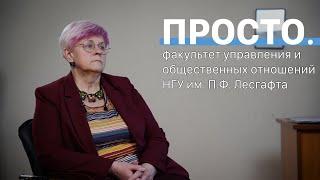 ПРОСТО.
факультет управления и общественных отношений НГУ им. П.Ф. Лесгафта